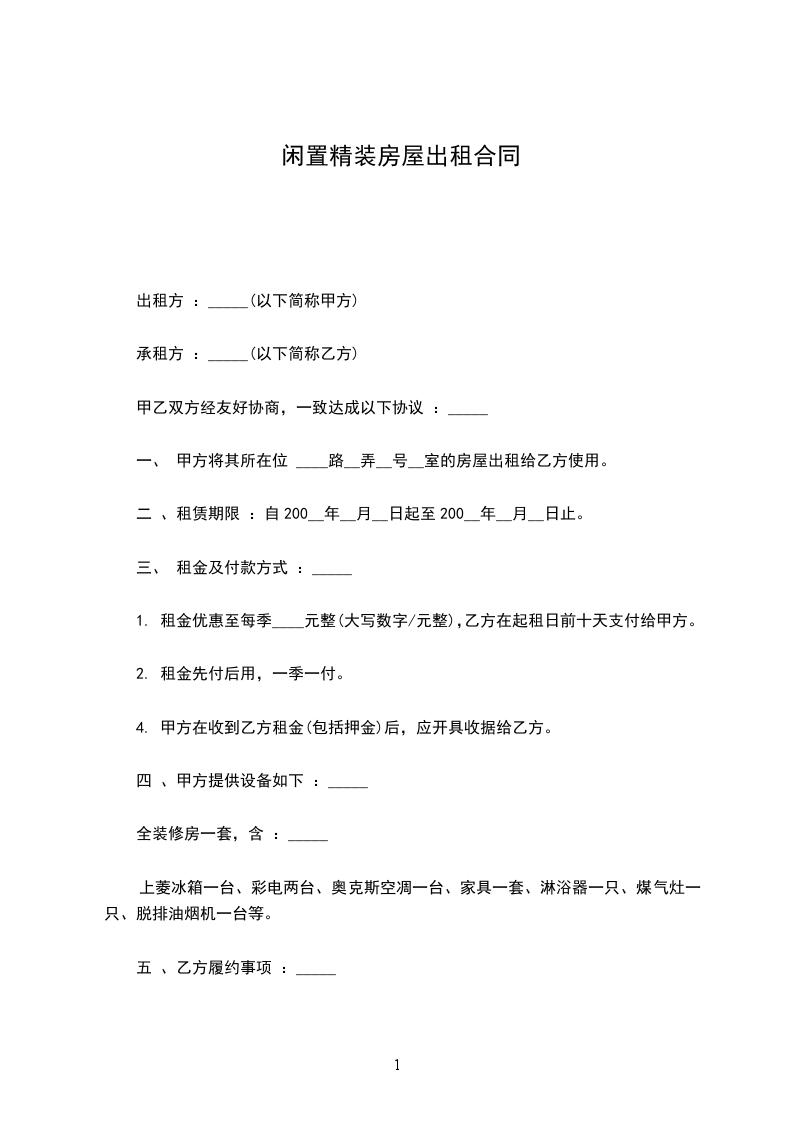 闲置精装房屋出租合同

出租方 ：_____(以下简称甲方)

承租方 ：_____(以下简称乙方)

甲乙双方经友好协商，一致达成以下协议 ：_____

一、 甲方将其所在位 ____路__弄__号__室的房屋出租给乙方使用。

二 、租赁期限 ：自 200__年__月__日起至 200__年__月__日止。

三、 租金及付款方式 ：_____

1. 租金优惠至每季____元整(大写数字/元整),乙方在起租日前十天支付给甲方。

2. 租金先付后用，一季一付。

4. 甲方在收到乙方租金(包括押金)后，应开具收据给乙方。

四 、甲方提供设备如下 ：_____

全装修房一套，含 ：_____

上菱冰箱一台、彩电两台、奥克斯空凋一台、家具一套、淋浴器一只、煤气灶一只、脱排油烟机一台等。

五 、乙方履约事项 ：_____

1